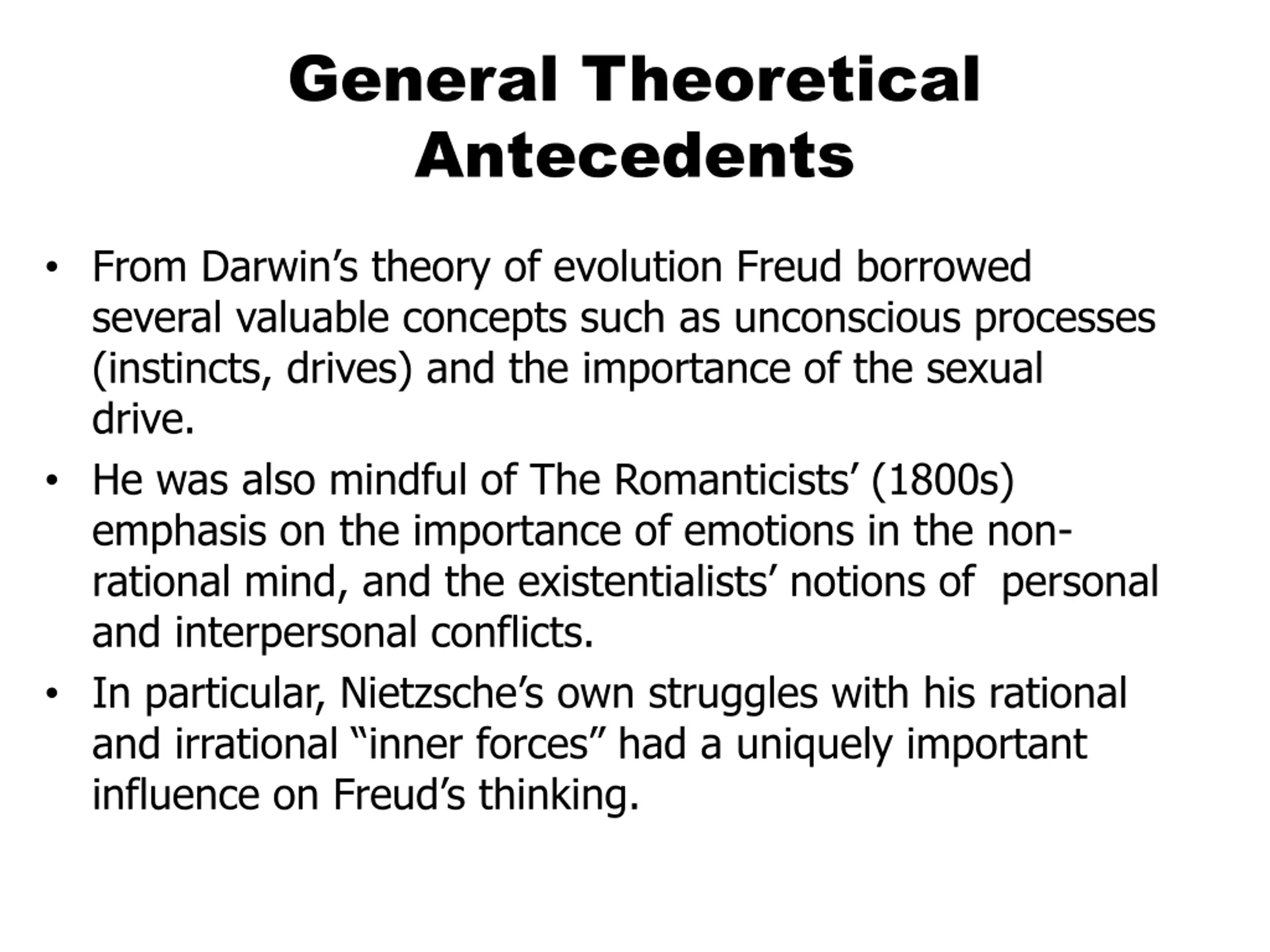 General Theoretical Antecedents

• From Darwin's theory of evolution Freud borrowed several valuable concepts such as unconscious processes (instincts, drives) and the importance of the sexual drive.
• He was also mindful of The Romanticists' (1800s) emphasis on the importance of emotions in the non-rational mind, and the existentialists' notions of personal and interpersonal conflicts.
• In particular, Nietzsche's own struggles with his rational and irrational "inner forces" had a uniquely important influence on Freud's thinking.